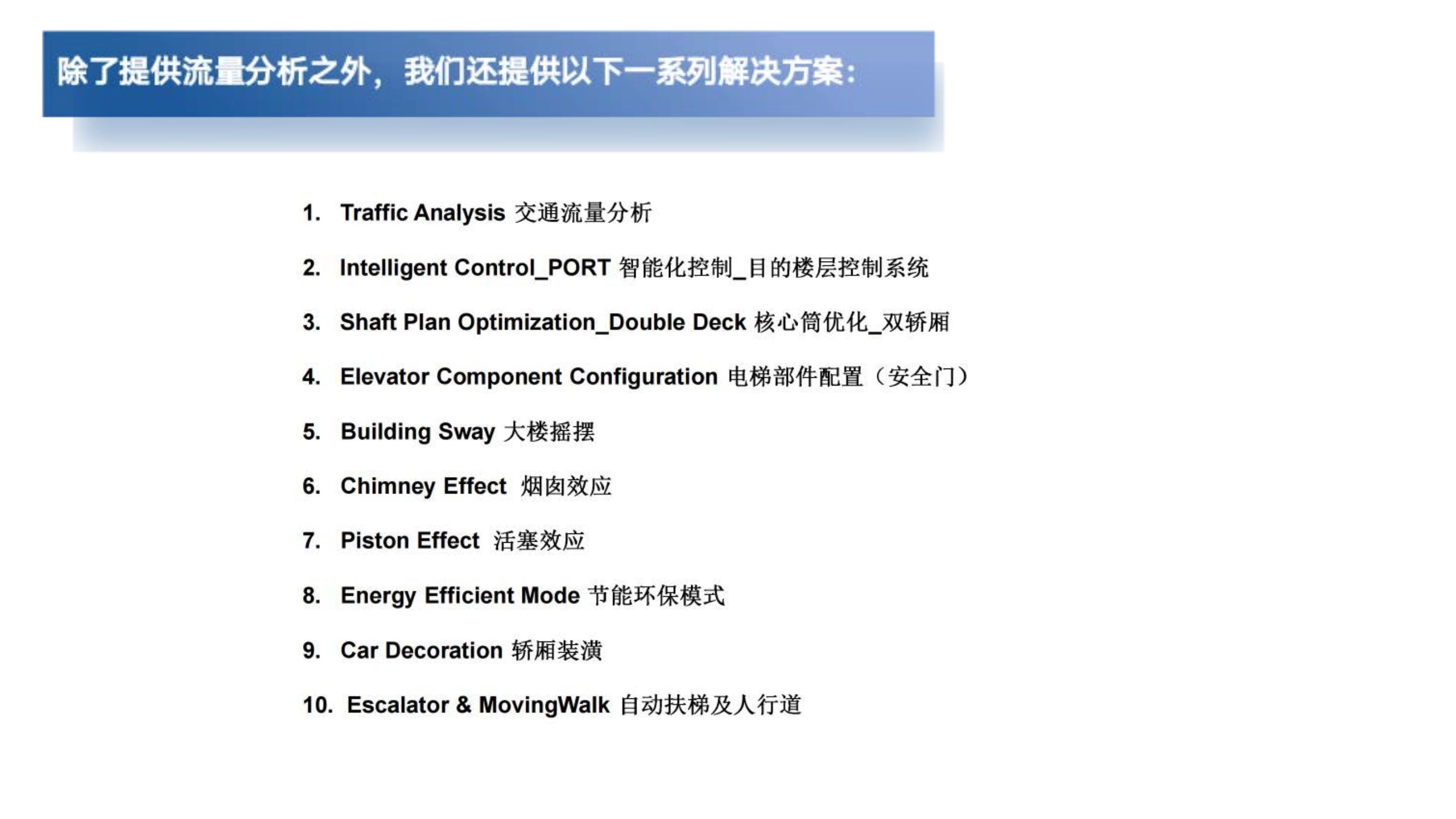 除了提供流量分析之外，我们还提供以下一系列解决方案：

1. Traffic Analysis 交通流量分析
2. Intelligent Control_PORT 智能化控制_目的楼层控制系统
3. Shaft Plan Optimization_Double Deck 核心筒优化_双轿厢
4. Elevator Component Configuration 电梯部件配置（安全门）
5. Building Sway 大楼摇摆
6. Chimney Effect 烟囱效应
7. Piston Effect 活塞效应
8. Energy Efficient Mode 节能环保模式
9. Car Decoration 轿厢装潢
10. Escalator & MovingWalk 自动扶梯及人行道